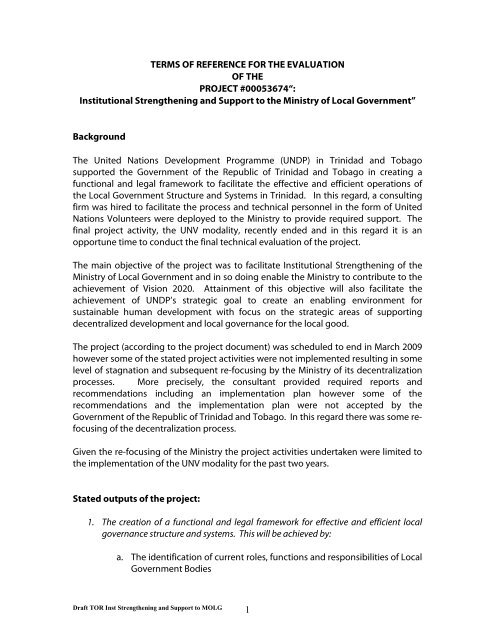 TERMS OF REFERENCE FOR THE EVALUATION
OF THE
PROJECT #00053674":
Institutional Strengthening and Support to the Ministry of Local Government"

Background

The United Nations Development Programme (UNDP) in Trinidad and Tobago supported the Government of the Republic of Trinidad and Tobago in creating a functional and legal framework to facilitate the effective and efficient operations of the Local Government Structure and Systems in Trinidad. In this regard, a consulting firm was hired to facilitate the process and technical personnel in the form of United Nations Volunteers were deployed to the Ministry to provide required support. The final project activity, the UNV modality, recently ended and in this regard it is an opportune time to conduct the final technical evaluation of the project.

The main objective of the project was to facilitate Institutional Strengthening of the Ministry of Local Government and in so doing enable the Ministry to contribute to the achievement of Vision 2020. Attainment of this objective will also facilitate the achievement of UNDP's strategic goal to create an enabling environment for sustainable human development with focus on the strategic areas of supporting decentralized development and local governance for the local good.

The project (according to the project document) was scheduled to end in March 2009 however some of the stated project activities were not implemented resulting in some level of stagnation and subsequent re-focusing by the Ministry of its decentralization processes. More precisely, the consultant provided required reports and recommendations including an implementation plan however some of the recommendations and the implementation plan were not accepted by the Government of the Republic of Trinidad and Tobago. In this regard there was some re-focusing of the decentralization process.

Given the re-focusing of the Ministry the project activities undertaken were limited to the implementation of the UNV modality for the past two years.

Stated outputs of the project:

1. The creation of a functional and legal framework for effective and efficient local governance structure and systems. This will be achieved by:

a. The identification of current roles, functions and responsibilities of Local Government Bodies

Draft TOR Inst Strengthening and Support to MOLG 1